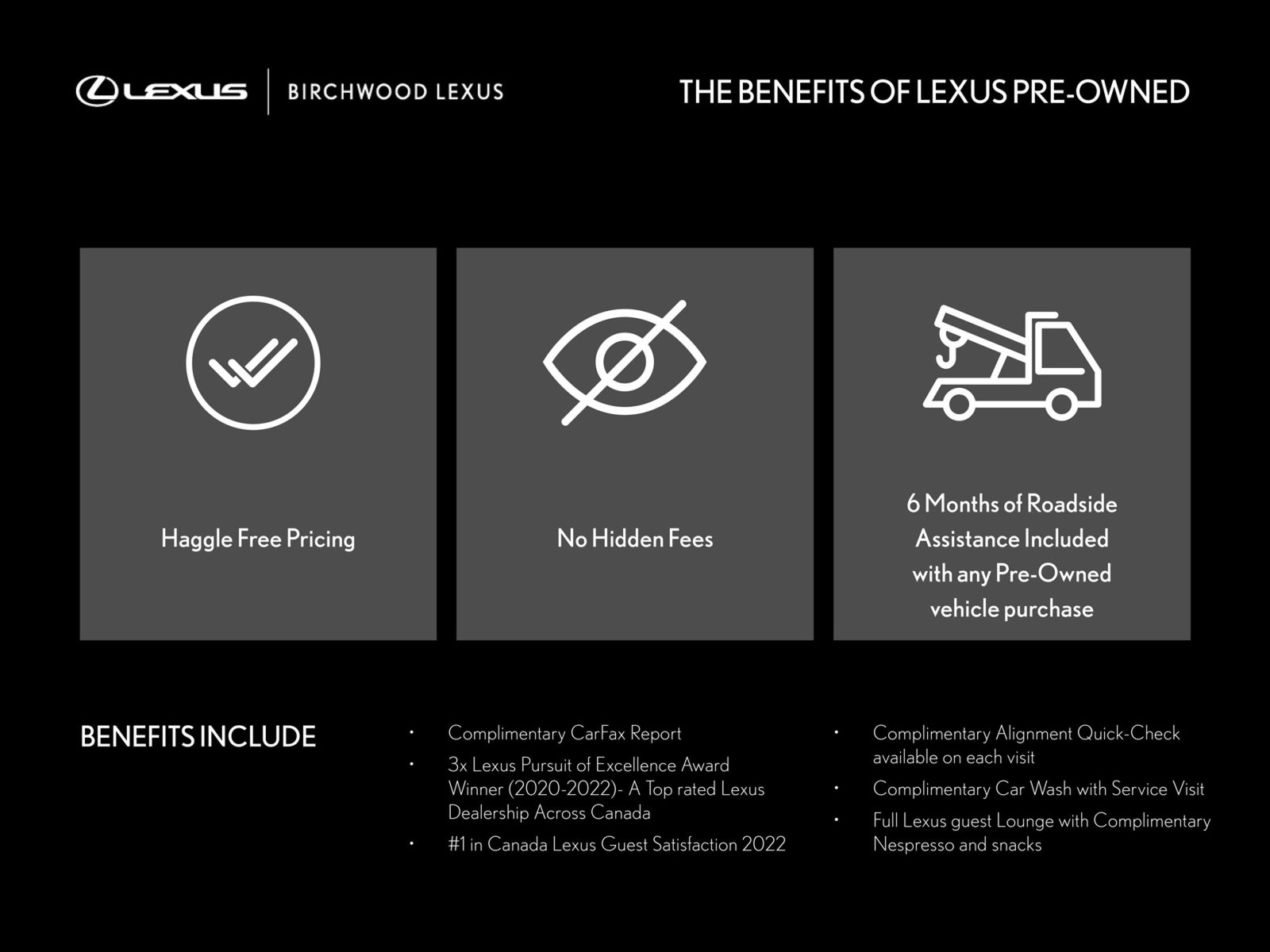 LEXUS | BIRCHWOOD LEXUS

THE BENEFITS OF LEXUS PRE-OWNED

Haggle Free Pricing

No Hidden Fees

6 Months of Roadside Assistance Included with any Pre-Owned vehicle purchase

BENEFITS INCLUDE

• Complimentary CarFax Report
• 3x Lexus Pursuit of Excellence Award Winner (2020-2022)- A Top rated Lexus Dealership Across Canada
• #1 in Canada Lexus Guest Satisfaction 2022

• Complimentary Alignment Quick-Check available on each visit
• Complimentary Car Wash with Service Visit
• Full Lexus guest Lounge with Complimentary Nespresso and snacks